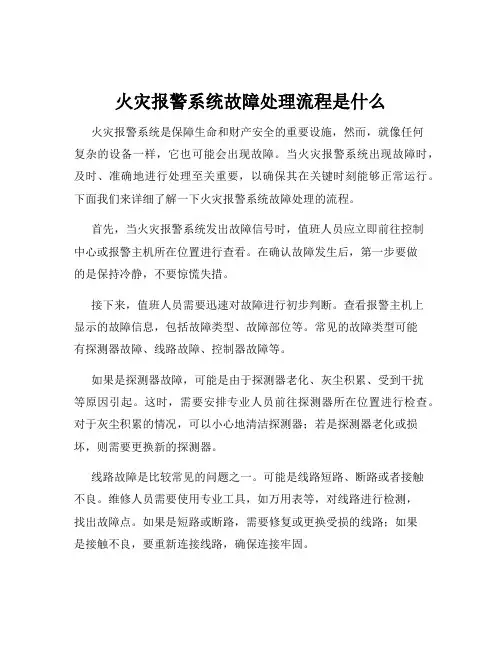 火灾报警系统故障处理流程是什么

火灾报警系统是保障生命和财产安全的重要设施，然而，就像任何复杂的设备一样，它也可能会出现故障。当火灾报警系统出现故障时，及时、准确地进行处理至关重要，以确保其在关键时刻能够正常运行。下面我们来详细了解一下火灾报警系统故障处理的流程。

首先，当火灾报警系统发出故障信号时，值班人员应立即前往控制中心或报警主机所在位置进行查看。在确认故障发生后，第一步要做的是保持冷静，不要惊慌失措。

接下来，值班人员需要迅速对故障进行初步判断。查看报警主机上显示的故障信息，包括故障类型、故障部位等。常见的故障类型可能有探测器故障、线路故障、控制器故障等。

如果是探测器故障，可能是由于探测器老化、灰尘积累、受到干扰等原因引起。这时，需要安排专业人员前往探测器所在位置进行检查。对于灰尘积累的情况，可以小心地清洁探测器；若是探测器老化或损坏，则需要更换新的探测器。

线路故障是比较常见的问题之一。可能是线路短路、断路或者接触不良。维修人员需要使用专业工具，如万用表等，对线路进行检测，找出故障点。如果是短路或断路，需要修复或更换受损的线路；如果是接触不良，要重新连接线路，确保连接牢固。